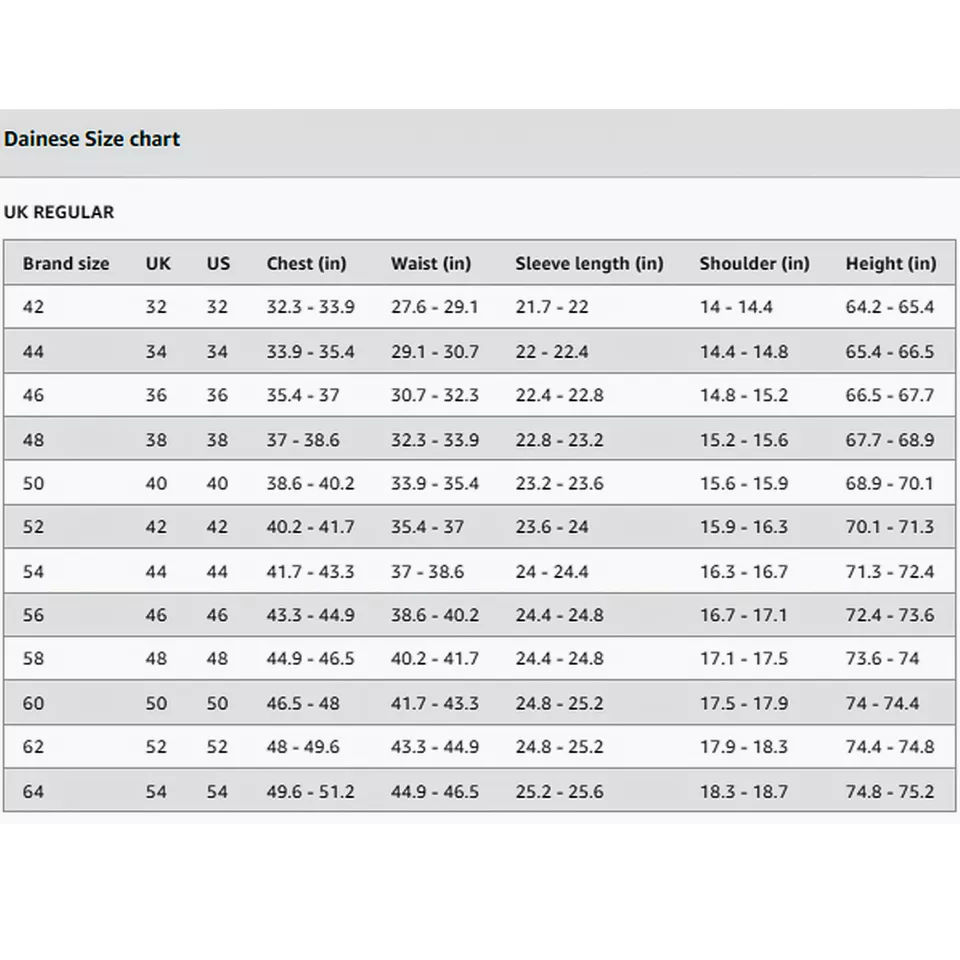 Dainese Size chart

UK REGULAR

| Brand size | UK | US | Chest (in) | Waist (in) | Sleeve length (in) | Shoulder (in) | Height (in) |
|---|---|---|---|---|---|---|---|
| 42 | 32 | 32 | 32.3 - 33.9 | 27.6 - 29.1 | 21.7 - 22 | 14 - 14.4 | 64.2 - 65.4 |
| 44 | 34 | 34 | 33.9 - 35.4 | 29.1 - 30.7 | 22 - 22.4 | 14.4 - 14.8 | 65.4 - 66.5 |
| 46 | 36 | 36 | 35.4 - 37 | 30.7 - 32.3 | 22.4 - 22.8 | 14.8 - 15.2 | 66.5 - 67.7 |
| 48 | 38 | 38 | 37 - 38.6 | 32.3 - 33.9 | 22.8 - 23.2 | 15.2 - 15.6 | 67.7 - 68.9 |
| 50 | 40 | 40 | 38.6 - 40.2 | 33.9 - 35.4 | 23.2 - 23.6 | 15.6 - 15.9 | 68.9 - 70.1 |
| 52 | 42 | 42 | 40.2 - 41.7 | 35.4 - 37 | 23.6 - 24 | 15.9 - 16.3 | 70.1 - 71.3 |
| 54 | 44 | 44 | 41.7 - 43.3 | 37 - 38.6 | 24 - 24.4 | 16.3 - 16.7 | 71.3 - 72.4 |
| 56 | 46 | 46 | 43.3 - 44.9 | 38.6 - 40.2 | 24.4 - 24.8 | 16.7 - 17.1 | 72.4 - 73.6 |
| 58 | 48 | 48 | 44.9 - 46.5 | 40.2 - 41.7 | 24.4 - 24.8 | 17.1 - 17.5 | 73.6 - 74 |
| 60 | 50 | 50 | 46.5 - 48 | 41.7 - 43.3 | 24.8 - 25.2 | 17.5 - 17.9 | 74 - 74.4 |
| 62 | 52 | 52 | 48 - 49.6 | 43.3 - 44.9 | 24.8 - 25.2 | 17.9 - 18.3 | 74.4 - 74.8 |
| 64 | 54 | 54 | 49.6 - 51.2 | 44.9 - 46.5 | 25.2 - 25.6 | 18.3 - 18.7 | 74.8 - 75.2 |